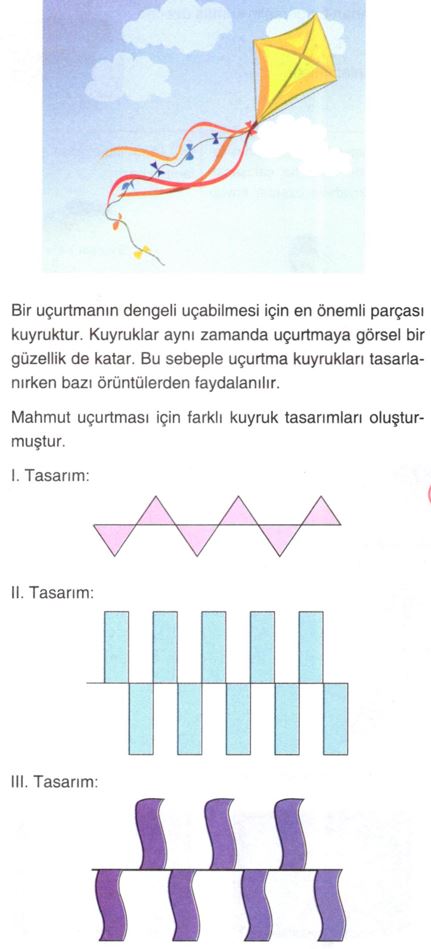 Bir uçurtmanın dengeli uçabilmesi için en önemli parçası kuyruktur. Kuyruklar aynı zamanda uçurtmaya görsel bir güzellik de katar. Bu sebeple uçurtma kuyrukları tasarlanırken bazı örüntülerden faydalanılır.

Mahmut uçurtması için farklı kuyruk tasarımları oluşturmuştur.

I. Tasarım:

II. Tasarım:

III. Tasarım: